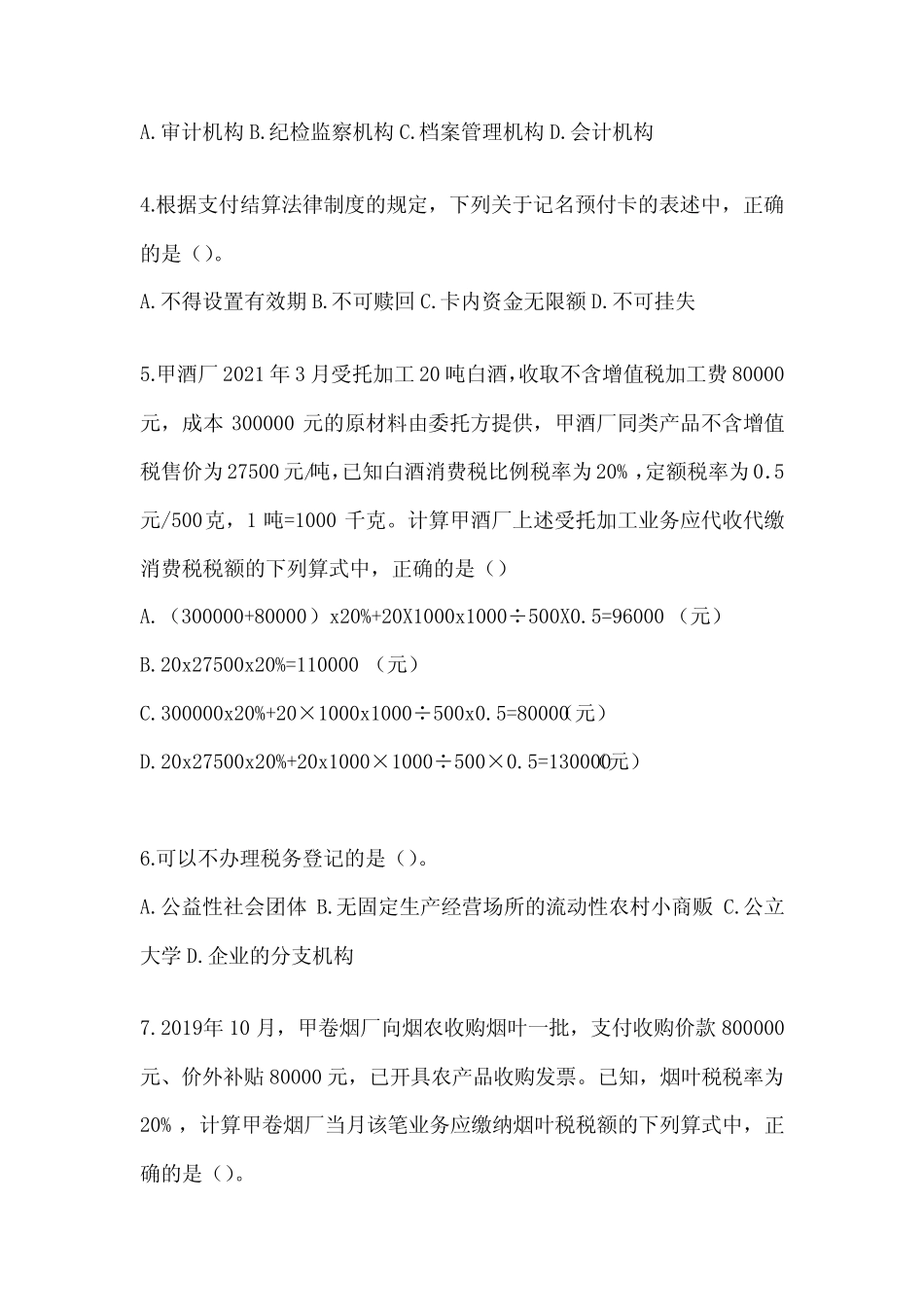 A.审计机构 B.纪检监察机构 C.档案管理机构 D.会计机构

4.根据支付结算法律制度的规定，下列关于记名预付卡的表述中，正确的是（）。

A.不得设置有效期 B.不可赎回 C.卡内资金无限额 D.不可挂失

5.甲酒厂 2021 年 3 月受托加工 20 吨白酒，收取不含增值税加工费 80000 元，成本 300000 元的原材料由委托方提供，甲酒厂同类产品不含增值税售价为 27500 元/吨，已知白酒消费税比例税率为 20%，定额税率为 0.5 元/500 克，1 吨=1000 千克。计算甲酒厂上述受托加工业务应代收代缴消费税税额的下列算式中，正确的是（）

A.（300000+80000）x20%+20X1000x1000÷500X0.5=96000（元）

B.20x27500x20%=110000（元）

C.300000x20%+20×1000x1000÷500x0.5=80000（元）

D.20x27500x20%+20x1000×1000÷500×0.5=130000（元）

6.可以不办理税务登记的是（）。

A.公益性社会团体 B.无固定生产经营场所的流动性农村小商贩 C.公立大学 D.企业的分支机构

7.2019年 10 月，甲卷烟厂向烟农收购烟叶一批，支付收购价款 800000 元、价外补贴 80000 元，已开具农产品收购发票。已知，烟叶税税率为 20%，计算甲卷烟厂当月该笔业务应缴纳烟叶税税额的下列算式中，正确的是（）。